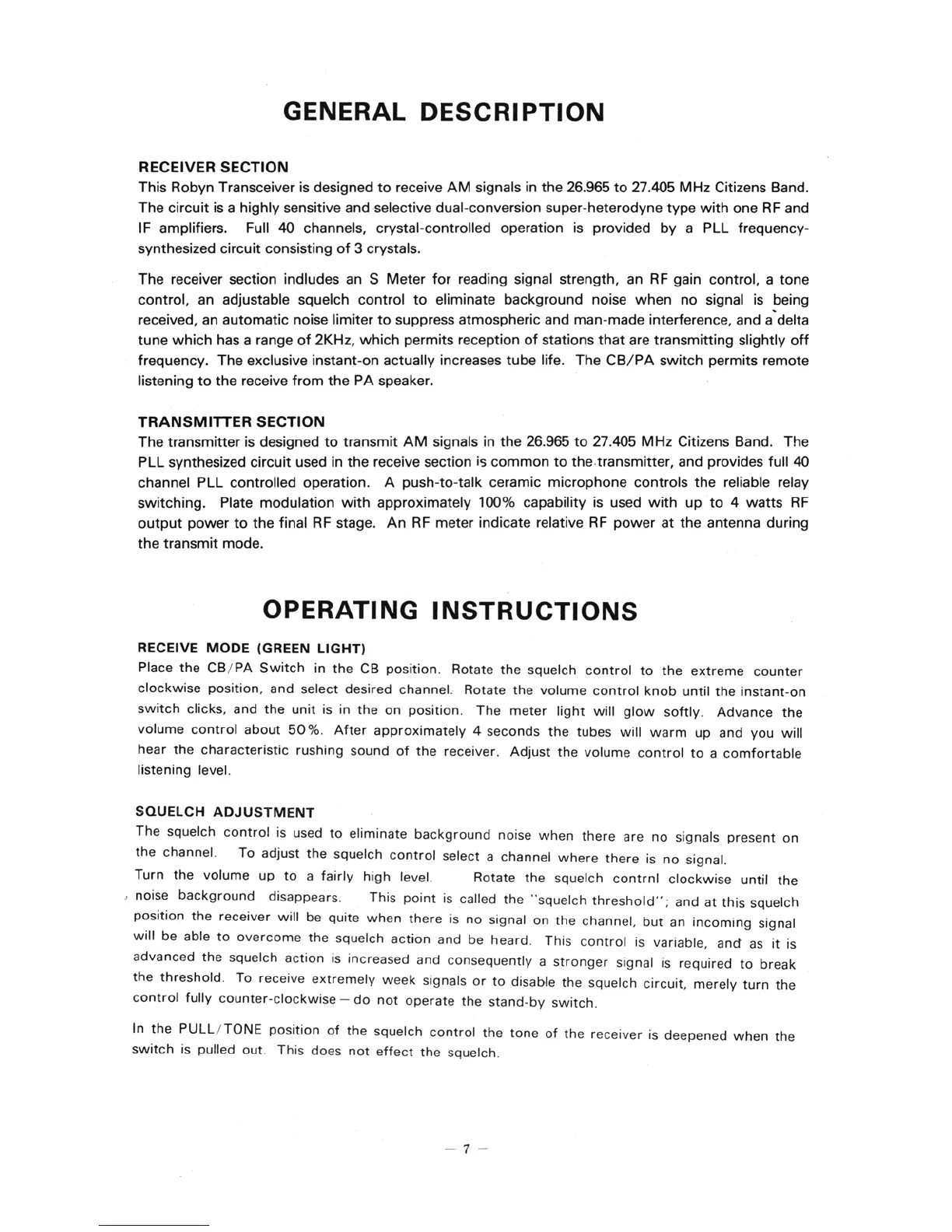 GENERAL DESCRIPTION

RECEIVER SECTION
This Robyn Transceiver is designed to receive AM signals in the 26.965 to 27.405 MHz Citizens Band. The circuit is a highly sensitive and selective dual-conversion super-heterodyne type with one RF and IF amplifiers. Full 40 channels, crystal-controlled operation is provided by a PLL frequency-synthesized circuit consisting of 3 crystals.

The receiver section indludes an S Meter for reading signal strength, an RF gain control, a tone control, an adjustable squelch control to eliminate background noise when no signal is being received, an automatic noise limiter to suppress atmospheric and man-made interference, and a delta tune which has a range of 2KHz, which permits reception of stations that are transmitting slightly off frequency. The exclusive instant-on actually increases tube life. The CB/PA switch permits remote listening to the receive from the PA speaker.

TRANSMITTER SECTION
The transmitter is designed to transmit AM signals in the 26.965 to 27.405 MHz Citizens Band. The PLL synthesized circuit used in the receive section is common to the transmitter, and provides full 40 channel PLL controlled operation. A push-to-talk ceramic microphone controls the reliable relay switching. Plate modulation with approximately 100% capability is used with up to 4 watts RF output power to the final RF stage. An RF meter indicate relative RF power at the antenna during the transmit mode.

OPERATING INSTRUCTIONS

RECEIVE MODE (GREEN LIGHT)
Place the CB/PA Switch in the CB position. Rotate the squelch control to the extreme counter clockwise position, and select desired channel. Rotate the volume control knob until the instant-on switch clicks, and the unit is in the on position. The meter light will glow softly. Advance the volume control about 50%. After approximately 4 seconds the tubes will warm up and you will hear the characteristic rushing sound of the receiver. Adjust the volume control to a comfortable listening level.

SQUELCH ADJUSTMENT
The squelch control is used to eliminate background noise when there are no signals present on the channel. To adjust the squelch control select a channel where there is no signal.
Turn the volume up to a fairly high level. Rotate the squelch contrnl clockwise until the noise background disappears. This point is called the "squelch threshold"; and at this squelch position the receiver will be quite when there is no signal on the channel, but an incoming signal will be able to overcome the squelch action and be heard. This control is variable, and as it is advanced the squelch action is increased and consequently a stronger signal is required to break the threshold. To receive extremely week signals or to disable the squelch circuit, merely turn the control fully counter-clockwise — do not operate the stand-by switch.

In the PULL/TONE position of the squelch control the tone of the receiver is deepened when the switch is pulled out. This does not effect the squelch.

— 7 —